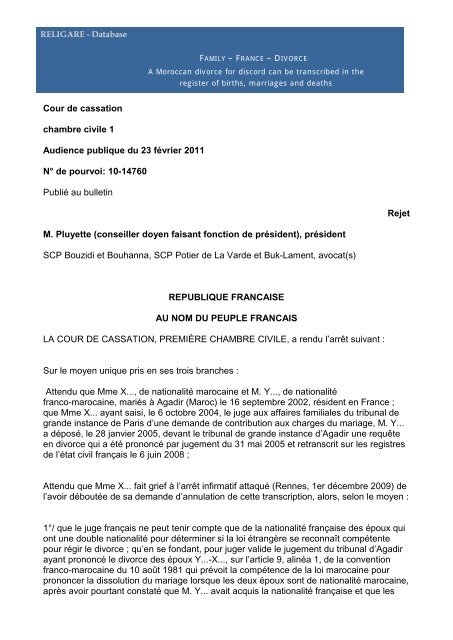 RELIGARE - Database

FAMILY – FRANCE – DIVORCE
A Moroccan divorce for discord can be transcribed in the register of births, marriages and deaths

Cour de cassation

chambre civile 1

Audience publique du 23 février 2011

N° de pourvoi: 10-14760

Publié au bulletin

Rejet

M. Pluyette (conseiller doyen faisant fonction de président), président

SCP Bouzidi et Bouhanna, SCP Potier de La Varde et Buk-Lament, avocat(s)

REPUBLIQUE FRANCAISE

AU NOM DU PEUPLE FRANCAIS

LA COUR DE CASSATION, PREMIÈRE CHAMBRE CIVILE, a rendu l'arrêt suivant :

Sur le moyen unique pris en ses trois branches :

Attendu que Mme X..., de nationalité marocaine et M. Y..., de nationalité franco-marocaine, mariés à Agadir (Maroc) le 16 septembre 2002, résident en France ; que Mme X... ayant saisi, le 6 octobre 2004, le juge aux affaires familiales du tribunal de grande instance de Paris d'une demande de contribution aux charges du mariage, M. Y... a déposé, le 28 janvier 2005, devant le tribunal de grande instance d'Agadir une requête en divorce qui a été prononcé par jugement du 31 mai 2005 et retranscrit sur les registres de l'état civil français le 6 juin 2008 ;

Attendu que Mme X... fait grief à l'arrêt infirmatif attaqué (Rennes, 1er décembre 2009) de l'avoir déboutée de sa demande d'annulation de cette transcription, alors, selon le moyen :

1°/ que le juge français ne peut tenir compte que de la nationalité française des époux qui ont une double nationalité pour déterminer si la loi étrangère se reconnaît compétente pour régir le divorce ; qu'en se fondant, pour juger valide le jugement du tribunal d'Agadir ayant prononcé le divorce des époux Y...-X..., sur l'article 9, alinéa 1, de la convention franco-marocaine du 10 août 1981 qui prévoit la compétence de la loi marocaine pour prononcer la dissolution du mariage lorsque les deux époux sont de nationalité marocaine, après avoir pourtant constaté que M. Y... avait acquis la nationalité française et que les